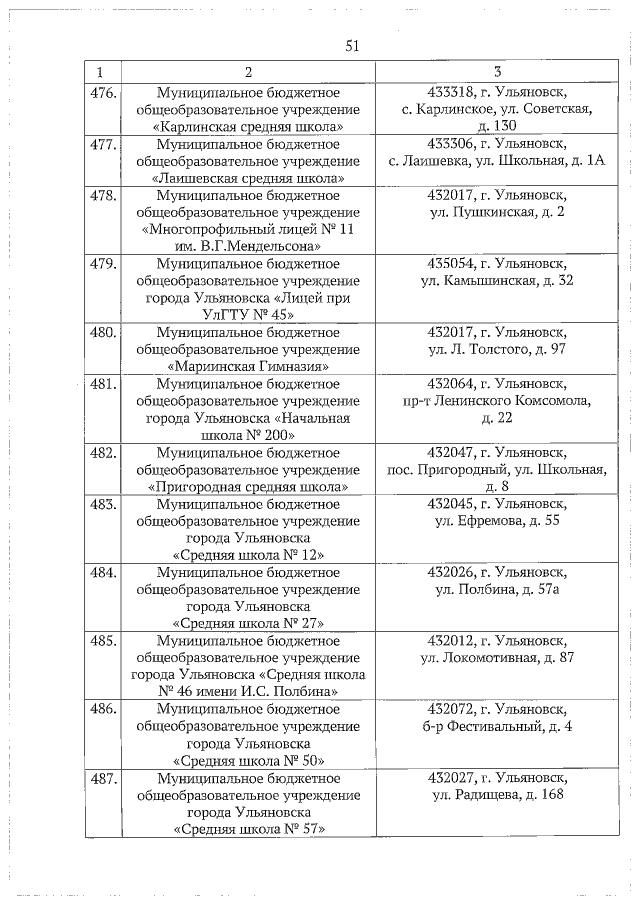 51

| 1 | 2 | 3 |
|---|---|---|
| 476. | Муниципальное бюджетное общеобразовательное учреждение «Карлинская средняя школа» | 433318, г. Ульяновск, с. Карлинское, ул. Советская, д. 130 |
| 477. | Муниципальное бюджетное общеобразовательное учреждение «Лаишевская средняя школа» | 433306, г. Ульяновск, с. Лаишевка, ул. Школьная, д. 1А |
| 478. | Муниципальное бюджетное общеобразовательное учреждение «Многопрофильный лицей № 11 им. В.Г.Мендельсона» | 432017, г. Ульяновск, ул. Пушкинская, д. 2 |
| 479. | Муниципальное бюджетное общеобразовательное учреждение города Ульяновска «Лицей при УлГТУ № 45» | 435054, г. Ульяновск, ул. Камышинская, д. 32 |
| 480. | Муниципальное бюджетное общеобразовательное учреждение «Мариинская Гимназия» | 432017, г. Ульяновск, ул. Л. Толстого, д. 97 |
| 481. | Муниципальное бюджетное общеобразовательное учреждение города Ульяновска «Начальная школа № 200» | 432064, г. Ульяновск, пр-т Ленинского Комсомола, д. 22 |
| 482. | Муниципальное бюджетное общеобразовательное учреждение «Пригородная средняя школа» | 432047, г. Ульяновск, пос. Пригородный, ул. Школьная, д. 8 |
| 483. | Муниципальное бюджетное общеобразовательное учреждение города Ульяновска «Средняя школа № 12» | 432045, г. Ульяновск, ул. Ефремова, д. 55 |
| 484. | Муниципальное бюджетное общеобразовательное учреждение города Ульяновска «Средняя школа № 27» | 432026, г. Ульяновск, ул. Полбина, д. 57а |
| 485. | Муниципальное бюджетное общеобразовательное учреждение города Ульяновска «Средняя школа № 46 имени И.С. Полбина» | 432012, г. Ульяновск, ул. Локомотивная, д. 87 |
| 486. | Муниципальное бюджетное общеобразовательное учреждение города Ульяновска «Средняя школа № 50» | 432072, г. Ульяновск, б-р Фестивальный, д. 4 |
| 487. | Муниципальное бюджетное общеобразовательное учреждение города Ульяновска «Средняя школа № 57» | 432027, г. Ульяновск, ул. Радищева, д. 168 |